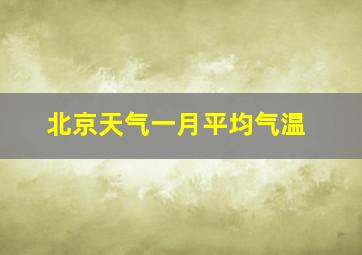 北京天气一月平均气温